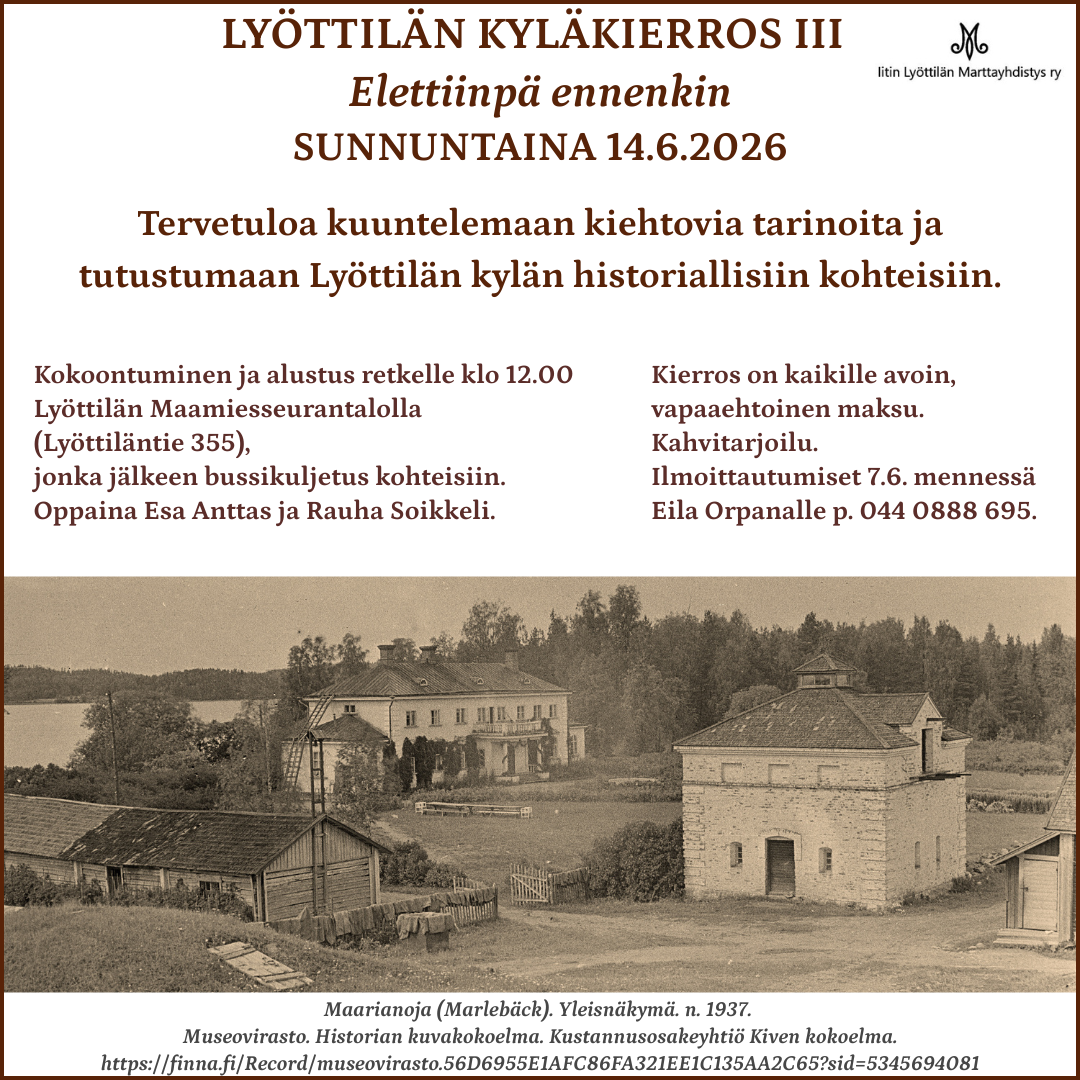 LYÖTTILÄN KYLÄKIERROS III

Elettiinpä ennenkin

SUNNUNTAINA 14.6.2026

Iitin Lyöttilän Marttayhdistys ry

Tervetuloa kuuntelemaan kiehtovia tarinoita ja tutustumaan Lyöttilän kylän historiallisiin kohteisiin.

Kokoontuminen ja alustus retkelle klo 12.00
Lyöttilän Maamiesseurantalolla
(Lyöttiläntie 355),
jonka jälkeen bussikuljetus kohteisiin.
Oppaina Esa Anttas ja Rauha Soikkeli.

Kierros on kaikille avoin,
vapaaehtoinen maksu.
Kahvitarjoilu.
Ilmoittautumiset 7.6. mennessä
Eila Orpanalle p. 044 0888 695.

Maarianoja (Marlebäck). Yleisnäkymä. n. 1937.
Museovirasto. Historian kuvakokoelma. Kustannusosakeyhtiö Kiven kokoelma.
https://finna.fi/Record/museovirasto.56D6955E1AFC86FA321EE1C135AA2C65?sid=5345694081